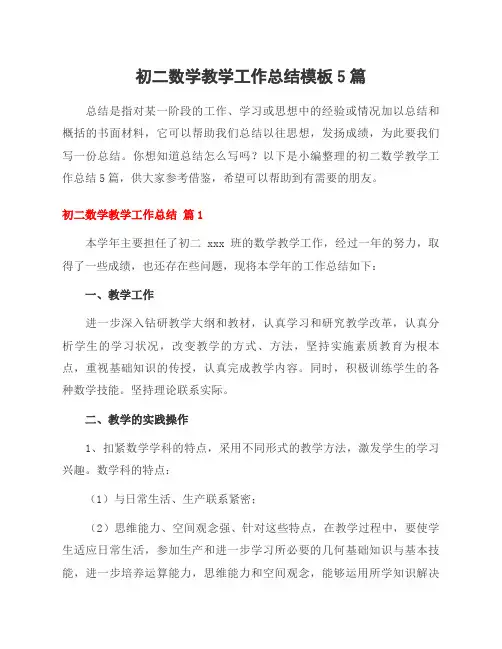 初二数学教学工作总结模板5篇

总结是指对某一阶段的工作、学习或思想中的经验或情况加以总结和概括的书面材料，它可以帮助我们总结以往思想，发扬成绩，为此要我们写一份总结。你想知道总结怎么写吗？以下是小编整理的初二数学教学工作总结5篇，供大家参考借鉴，希望可以帮助到有需要的朋友。

初二数学教学工作总结 篇1

本学年主要担任了初二 xxx 班的数学教学工作，经过一年的努力，取得了一些成绩，也还存在些问题，现将本学年的工作总结如下：

一、教学工作

进一步深入钻研教学大纲和教材，认真学习和研究教学改革，认真分析学生的学习状况，改变教学的方式、方法，坚持实施素质教育为根本点，重视基础知识的传授，认真完成教学内容。同时，积极训练学生的各种数学技能。坚持理论联系实际。

二、教学的实践操作

1、扣紧数学学科的特点，采用不同形式的教学方法，激发学生的学习兴趣。数学科的特点：

（1）与日常生活、生产联系紧密；

（2）思维能力、空间观念强、针对这些特点，在教学过程中，要使学生适应日常生活，参加生产和进一步学习所必要的几何基础知识与基本技能，进一步培养运算能力，思维能力和空间观念，能够运用所学知识解决